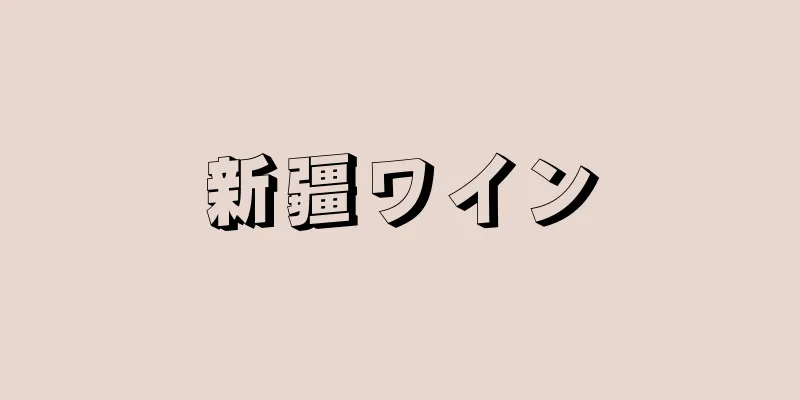 新疆ワイン